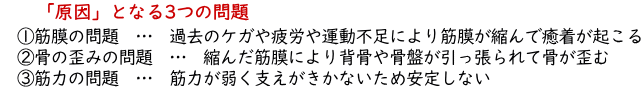 「原因」となる3つの問題

①筋膜の問題　…　過去のケガや疲労や運動不足により筋膜が縮んで癒着が起こる
②骨の歪みの問題　…　縮んだ筋膜により背骨や骨盤が引っ張られて骨が歪む
③筋力の問題　…　筋力が弱く支えがきかないため安定しない